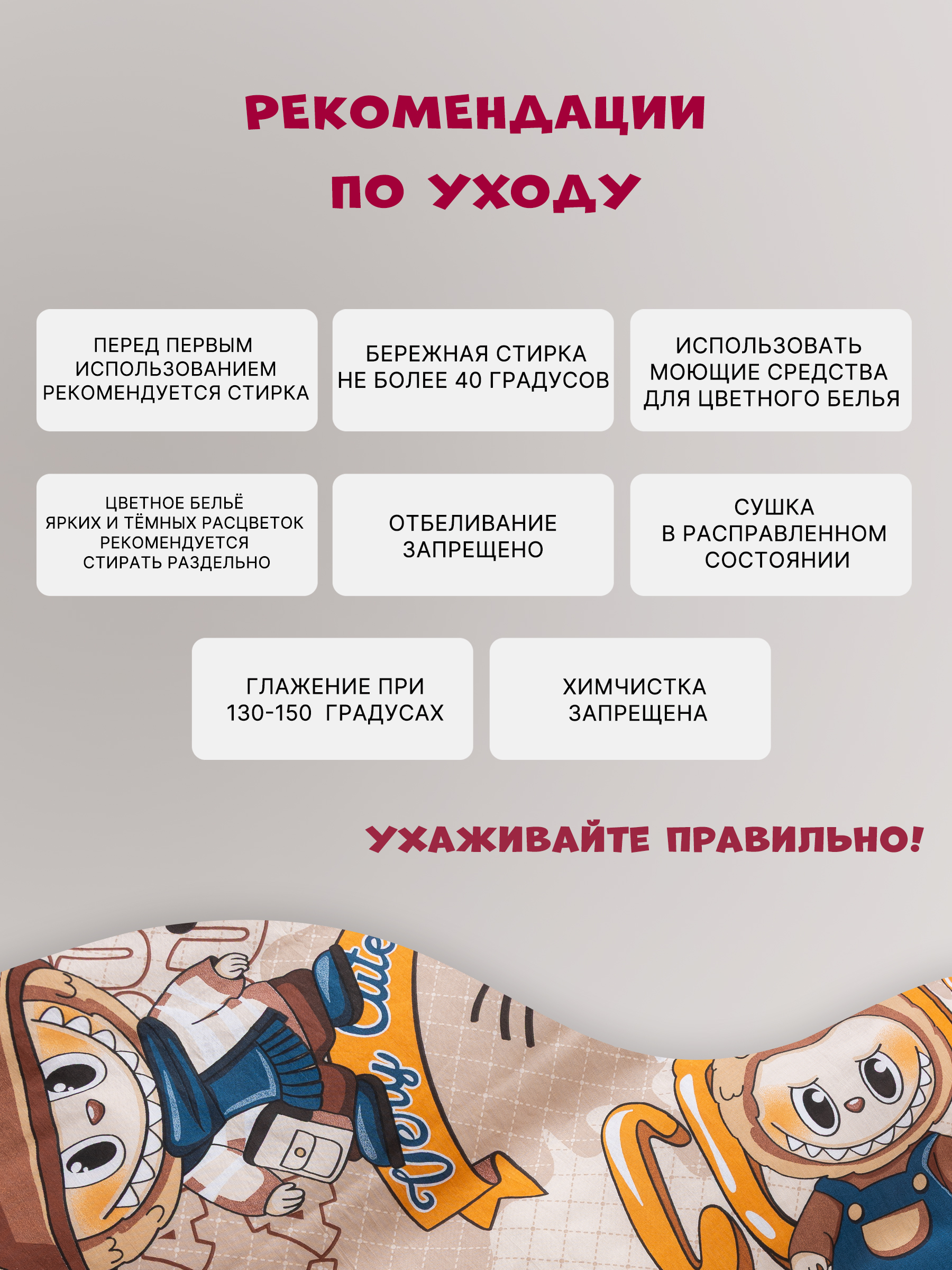 РЕКОМЕНДАЦИИ ПО УХОДУ

ПЕРЕД ПЕРВЫМ ИСПОЛЬЗОВАНИЕМ РЕКОМЕНДУЕТСЯ СТИРКА

БЕРЕЖНАЯ СТИРКА НЕ БОЛЕЕ 40 ГРАДУСОВ

ИСПОЛЬЗОВАТЬ МОЮЩИЕ СРЕДСТВА ДЛЯ ЦВЕТНОГО БЕЛЬЯ

ЦВЕТНОЕ БЕЛЬЁ ЯРКИХ И ТЁМНЫХ РАСЦВЕТОК РЕКОМЕНДУЕТСЯ СТИРАТЬ РАЗДЕЛЬНО

ОТБЕЛИВАНИЕ ЗАПРЕЩЕНО

СУШКА В РАСПРАВЛЕННОМ СОСТОЯНИИ

ГЛАЖЕНИЕ ПРИ 130-150 ГРАДУСАХ

ХИМЧИСТКА ЗАПРЕЩЕНА

УХАЖИВАЙТЕ ПРАВИЛЬНО!

Very Cute